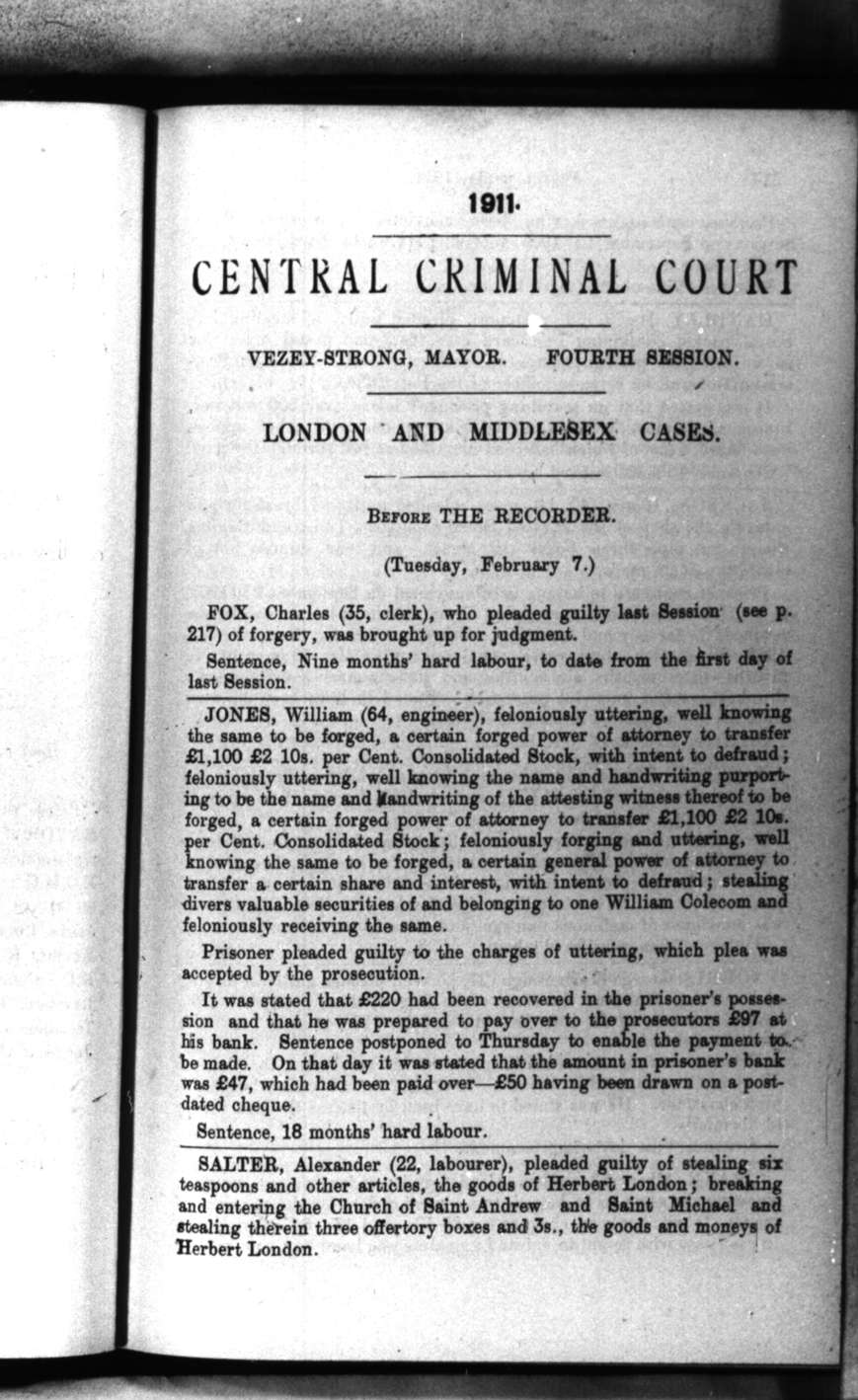 1911.

CENTRAL CRIMINAL COURT

VEZEY-STRONG, MAYOR. FOURTH SESSION.

LONDON AND MIDDLESEX CASES.

BEFORE THE RECORDER.

(Tuesday, February 7.)

FOX, Charles (35, clerk), who pleaded guilty last Session (see p. 217) of forgery, was brought up for judgment.

Sentence, Nine months' hard labour, to date from the first day of last Session.

JONES, William (64, engineer), feloniously uttering, well knowing the same to be forged, a certain forged power of attorney to transfer £1,100 £2 10s. per Cent. Consolidated Stock, with intent to defraud; feloniously uttering, well knowing the name and handwriting purporting to be the name and handwriting of the attesting witness thereof to be forged, a certain forged power of attorney to transfer £1,100 £2 10s. per Cent. Consolidated Stock; feloniously forging and uttering, well knowing the same to be forged, a certain general power of attorney to transfer a certain share and interest, with intent to defraud; stealing divers valuable securities of and belonging to one William Colecom and feloniously receiving the same.

Prisoner pleaded guilty to the charges of uttering, which plea was accepted by the prosecution.

It was stated that £220 had been recovered in the prisoner's possession and that he was prepared to pay over to the prosecutors £97 at his bank. Sentence postponed to Thursday to enable the payment to be made. On that day it was stated that the amount in prisoner's bank was £47, which had been paid over—£50 having been drawn on a postdated cheque.

Sentence, 18 months' hard labour.

SALTER, Alexander (22, labourer), pleaded guilty of stealing six teaspoons and other articles, the goods of Herbert London; breaking and entering the Church of Saint Andrew and Saint Michael and stealing therein three offertory boxes and 3s., the goods and moneys of Herbert London.